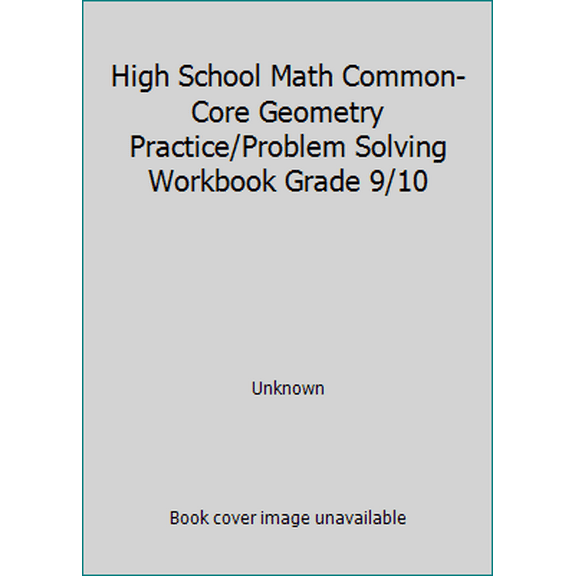 High School Math Common-Core Geometry Practice/Problem Solving Workbook Grade 9/10

Unknown

Book cover image unavailable